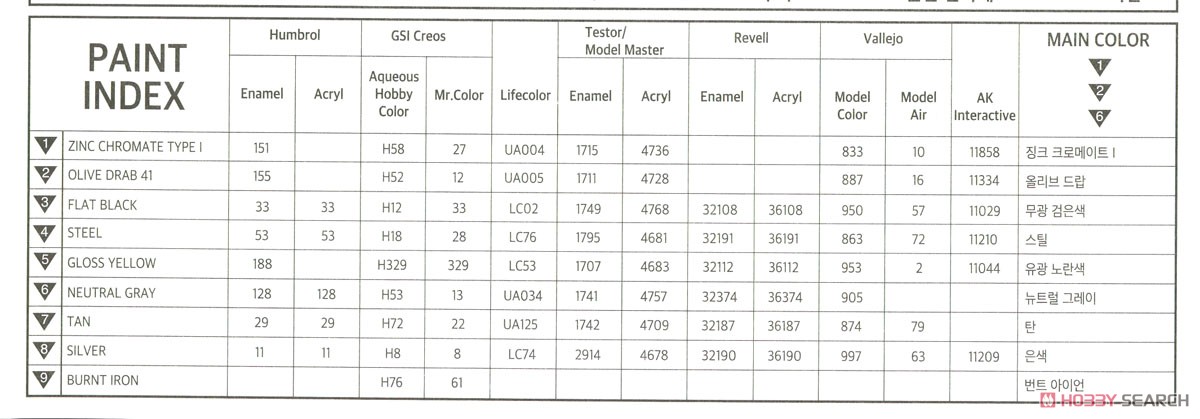 | PAINT INDEX | | Humbrol Enamel | Humbrol Acryl | GSI Creos Aqueous Hobby Color | GSI Creos Mr.Color | Lifecolor | Testor/ Model Master Enamel | Testor/ Model Master Acryl | Revell Enamel | Revell Acryl | Vallejo Model Color | Vallejo Model Air | AK Interactive | MAIN COLOR 1 2 6 |
|---|---|---|---|---|---|---|---|---|---|---|---|---|---|---|
| 1 | ZINC CHROMATE TYPE I | 151 | | H58 | 27 | UA004 | 1715 | 4736 | | | 833 | 10 | 11858 | 징크 크로메이트 I |
| 2 | OLIVE DRAB 41 | 155 | | H52 | 12 | UA005 | 1711 | 4728 | | | 887 | 16 | 11334 | 올리브 드랍 |
| 3 | FLAT BLACK | 33 | 33 | H12 | 33 | LC02 | 1749 | 4768 | 32108 | 36108 | 950 | 57 | 11029 | 무광 검은색 |
| 4 | STEEL | 53 | 53 | H18 | 28 | LC76 | 1795 | 4681 | 32191 | 36191 | 863 | 72 | 11210 | 스틸 |
| 5 | GLOSS YELLOW | 188 | | H329 | 329 | LC53 | 1707 | 4683 | 32112 | 36112 | 953 | 2 | 11044 | 유광 노란색 |
| 6 | NEUTRAL GRAY | 128 | 128 | H53 | 13 | UA034 | 1741 | 4757 | 32374 | 36374 | 905 | | | 뉴트럴 그레이 |
| 7 | TAN | 29 | 29 | H72 | 22 | UA125 | 1742 | 4709 | 32187 | 36187 | 874 | 79 | | 탄 |
| 8 | SILVER | 11 | 11 | H8 | 8 | LC74 | 2914 | 4678 | 32190 | 36190 | 997 | 63 | 11209 | 은색 |
| 9 | BURNT IRON | | | H76 | 61 | | | | | | | | | 번트 아이언 |

HOBBY SEARCH